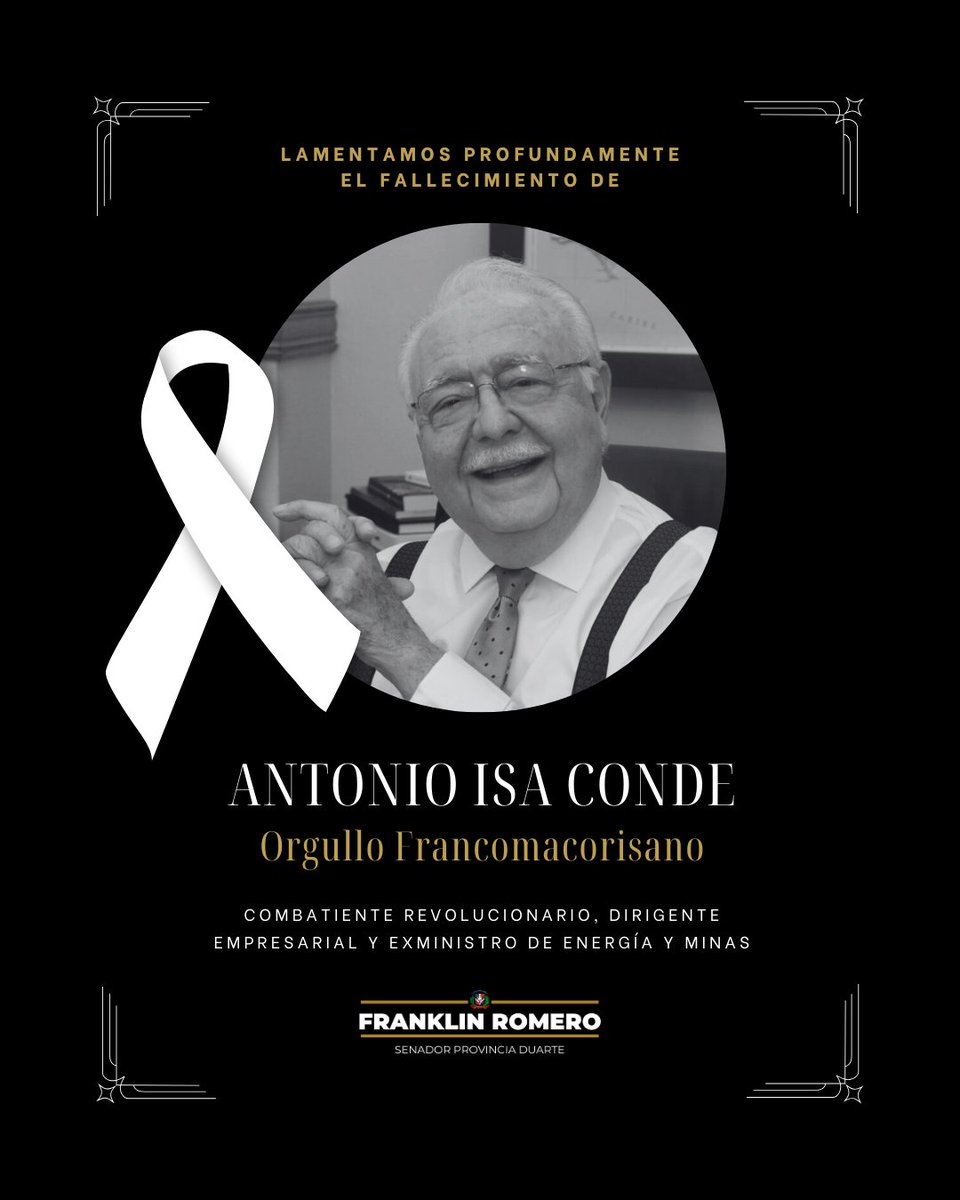 LAMENTAMOS PROFUNDAMENTE
EL FALLECIMIENTO DE

ANTONIO ISA CONDE
Orgullo Francomacorisano

COMBATIENTE REVOLUCIONARIO, DIRIGENTE EMPRESARIAL Y EXMINISTRO DE ENERGÍA Y MINAS

FRANKLIN ROMERO
SENADOR PROVINCIA DUARTE